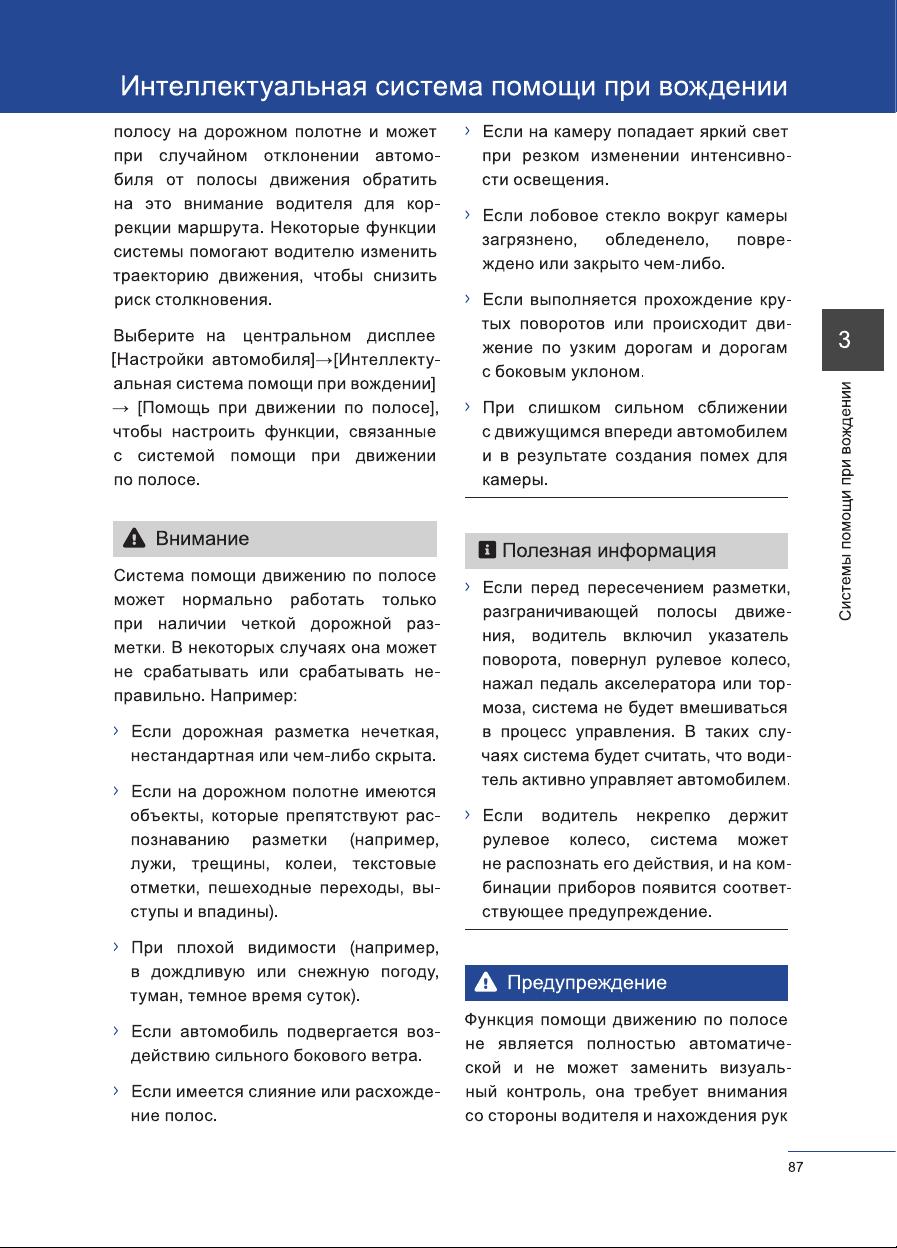 Интеллектуальная система помощи при вождении

полосу на дорожном полотне и может при случайном отклонении автомобиля от полосы движения обратить на это внимание водителя для коррекции маршрута. Некоторые функции системы помогают водителю изменить траекторию движения, чтобы снизить риск столкновения.

Выберите на центральном дисплее [Настройки автомобиля]→[Интеллектуальная система помощи при вождении] → [Помощь при движении по полосе], чтобы настроить функции, связанные с системой помощи при движении по полосе.

Внимание

Система помощи движению по полосе может нормально работать только при наличии четкой дорожной разметки. В некоторых случаях она может не срабатывать или срабатывать неправильно. Например:

› Если дорожная разметка нечеткая, нестандартная или чем-либо скрыта.

› Если на дорожном полотне имеются объекты, которые препятствуют распознаванию разметки (например, лужи, трещины, колеи, текстовые отметки, пешеходные переходы, выступы и впадины).

› При плохой видимости (например, в дождливую или снежную погоду, туман, темное время суток).

› Если автомобиль подвергается воздействию сильного бокового ветра.

› Если имеется слияние или расхождение полос.

› Если на камеру попадает яркий свет при резком изменении интенсивности освещения.

› Если лобовое стекло вокруг камеры загрязнено, обледенело, повреждено или закрыто чем-либо.

› Если выполняется прохождение крутых поворотов или происходит движение по узким дорогам и дорогам с боковым уклоном.

› При слишком сильном сближении с движущимся впереди автомобилем и в результате создания помех для камеры.

Полезная информация

› Если перед пересечением разметки, разграничивающей полосы движения, водитель включил указатель поворота, повернул рулевое колесо, нажал педаль акселератора или тормоза, система не будет вмешиваться в процесс управления. В таких случаях система будет считать, что водитель активно управляет автомобилем.

› Если водитель некрепко держит рулевое колесо, система может не распознать его действия, и на комбинации приборов появится соответствующее предупреждение.

Предупреждение

Функция помощи движению по полосе не является полностью автоматической и не может заменить визуальный контроль, она требует внимания со стороны водителя и нахождения рук

3

Системы помощи при вождении

87